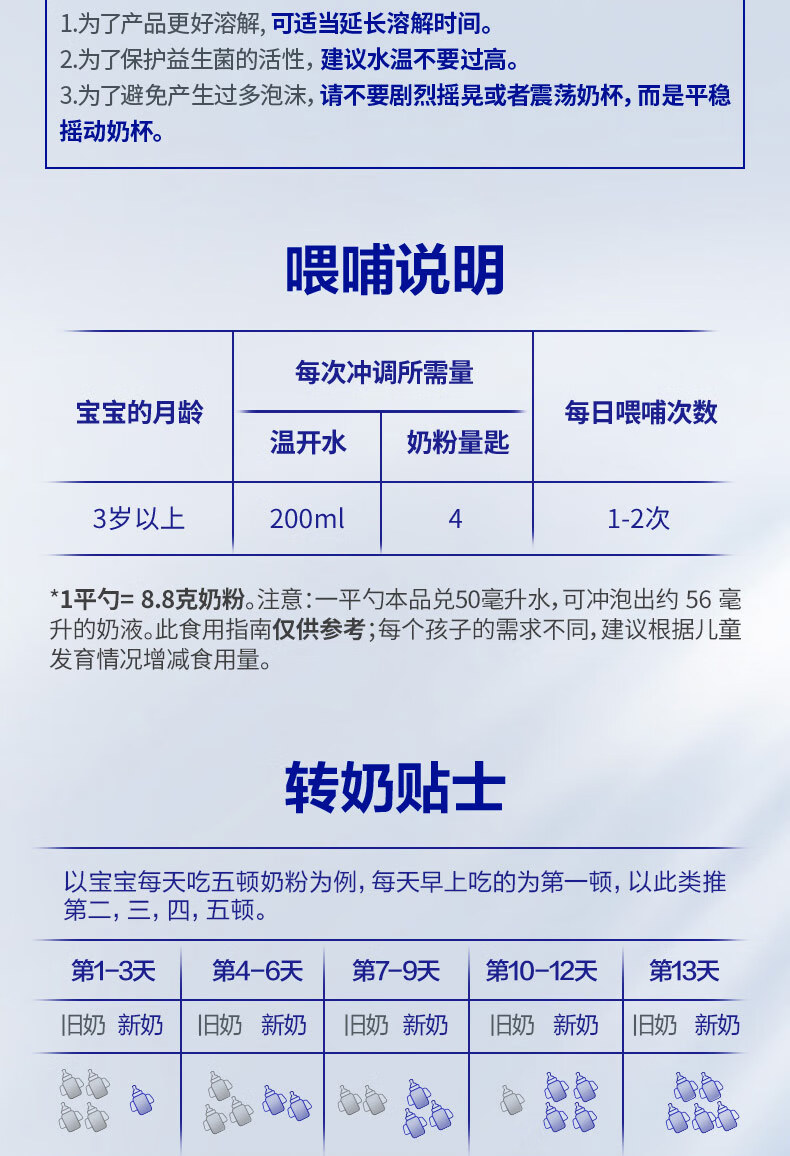 1.为了产品更好溶解，可适当延长溶解时间。
2.为了保护益生菌的活性，建议水温不要过高。
3.为了避免产生过多泡沫，请不要剧烈摇晃或者震荡奶杯，而是平稳摇动奶杯。

喂哺说明

| 宝宝的月龄 | 每次冲调所需量 温开水 | 每次冲调所需量 奶粉量匙 | 每日喂哺次数 |
|---|---|---|---|
| 3岁以上 | 200ml | 4 | 1-2次 |

*1平勺= 8.8克奶粉。注意：一平勺本品兑50毫升水，可冲泡出约 56 毫升的奶液。此食用指南仅供参考；每个孩子的需求不同，建议根据儿童发育情况增减食用量。

转奶贴士

以宝宝每天吃五顿奶粉为例，每天早上吃的为第一顿，以此类推第二，三，四，五顿。

| 第1-3天 | 第4-6天 | 第7-9天 | 第10-12天 | 第13天 |
|---|---|---|---|---|
| 旧奶 新奶 | 旧奶 新奶 | 旧奶 新奶 | 旧奶 新奶 | 旧奶 新奶 |